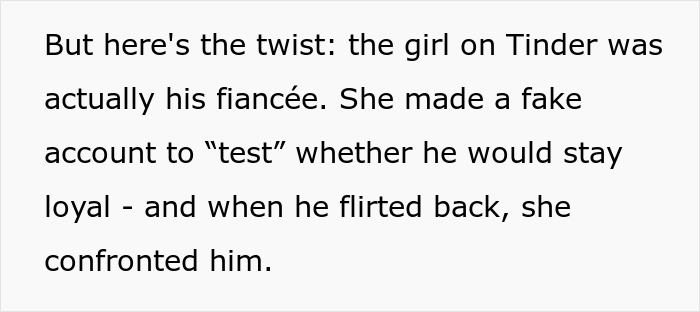 But here's the twist: the girl on Tinder was actually his fiancée. She made a fake account to “test” whether he would stay loyal - and when he flirted back, she confronted him.